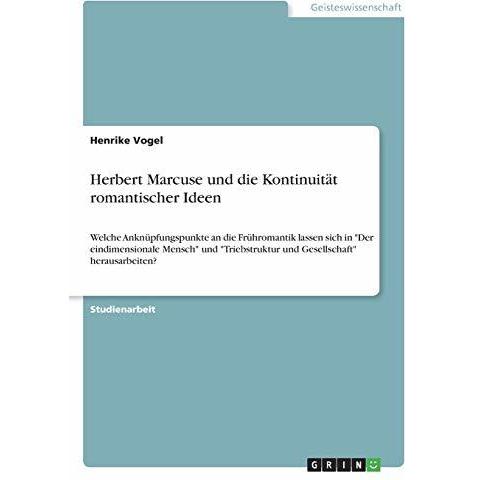 Geisteswissenschaft

Henrike Vogel

Herbert Marcuse und die Kontinuität romantischer Ideen

Welche Anknüpfungspunkte an die Frühromantik lassen sich in "Der eindimensionale Mensch" und "Triebstruktur und Gesellschaft" herausarbeiten?

Studienarbeit

GRIN